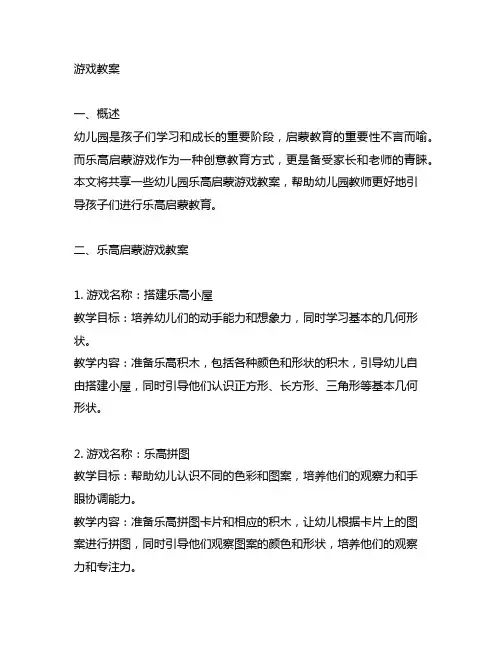 游戏教案

一、概述
幼儿园是孩子们学习和成长的重要阶段，启蒙教育的重要性不言而喻。而乐高启蒙游戏作为一种创意教育方式，更是备受家长和老师的青睐。本文将共享一些幼儿园乐高启蒙游戏教案，帮助幼儿园教师更好地引导孩子们进行乐高启蒙教育。

二、乐高启蒙游戏教案

1. 游戏名称：搭建乐高小屋
教学目标：培养幼儿们的动手能力和想象力，同时学习基本的几何形状。
教学内容：准备乐高积木，包括各种颜色和形状的积木，引导幼儿自由搭建小屋，同时引导他们认识正方形、长方形、三角形等基本几何形状。

2. 游戏名称：乐高拼图
教学目标：帮助幼儿认识不同的色彩和图案，培养他们的观察力和手眼协调能力。
教学内容：准备乐高拼图卡片和相应的积木，让幼儿根据卡片上的图案进行拼图，同时引导他们观察图案的颜色和形状，培养他们的观察力和专注力。